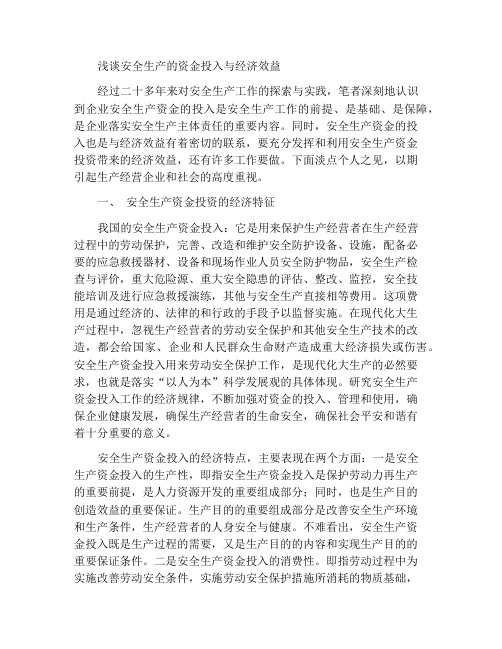 浅谈安全生产的资金投入与经济效益

经过二十多年来对安全生产工作的探索与实践，笔者深刻地认识到企业安全生产资金的投入是安全生产工作的前提、是基础、是保障，是企业落实安全生产主体责任的重要内容。同时，安全生产资金的投入也是与经济效益有着密切的联系，要充分发挥和利用安全生产资金投资带来的经济效益，还有许多工作要做。下面淡点个人之见，以期引起生产经营企业和社会的高度重视。

一、 安全生产资金投资的经济特征

我国的安全生产资金投入：它是用来保护生产经营者在生产经营过程中的劳动保护，完善、改造和维护安全防护设备、设施，配备必要的应急救援器材、设备和现场作业人员安全防护物品，安全生产检查与评价，重大危险源、重大安全隐患的评估、整改、监控，安全技能培训及进行应急救援演练，其他与安全生产直接相等费用。这项费用是通过经济的、法律的和行政的手段予以监督实施。在现代化大生产过程中，忽视生产经营者的劳动安全保护和其他安全生产技术的改造，都会给国家、企业和人民群众生命财产造成重大经济损失或伤害。安全生产资金投入用来劳动安全保护工作，是现代化大生产的必然要求，也就是落实“以人为本”科学发展观的具体体现。研究安全生产资金投入工作的经济规律，不断加强对资金的投入、管理和使用，确保企业健康发展，确保生产经营者的生命安全，确保社会平安和谐有着十分重要的意义。

安全生产资金投入的经济特点，主要表现在两个方面：一是安全生产资金投入的生产性，即指安全生产资金投入是保护劳动力再生产的重要前提，是人力资源开发的重要组成部分；同时，也是生产目的创造效益的重要保证。生产目的的重要组成部分是改善安全生产环境和生产条件，生产经营者的人身安全与健康。不难看出，安全生产资金投入既是生产过程的需要，又是生产目的的内容和实现生产目的的重要保证条件。二是安全生产资金投入的消费性。即指劳动过程中为实施改善劳动安全条件，实施劳动安全保护措施所消耗的物质基础，